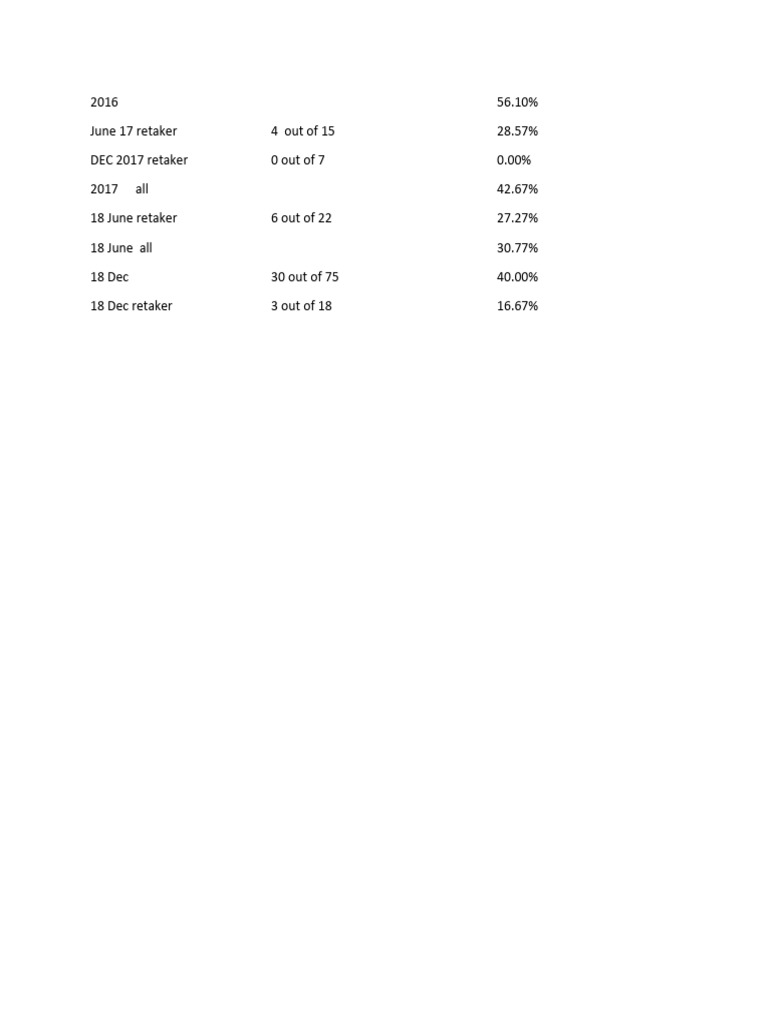 | | | |
|---|---|---|
| 2016 | | 56.10% |
| June 17 retaker | 4 out of 15 | 28.57% |
| DEC 2017 retaker | 0 out of 7 | 0.00% |
| 2017 all | | 42.67% |
| 18 June retaker | 6 out of 22 | 27.27% |
| 18 June all | | 30.77% |
| 18 Dec | 30 out of 75 | 40.00% |
| 18 Dec retaker | 3 out of 18 | 16.67% |